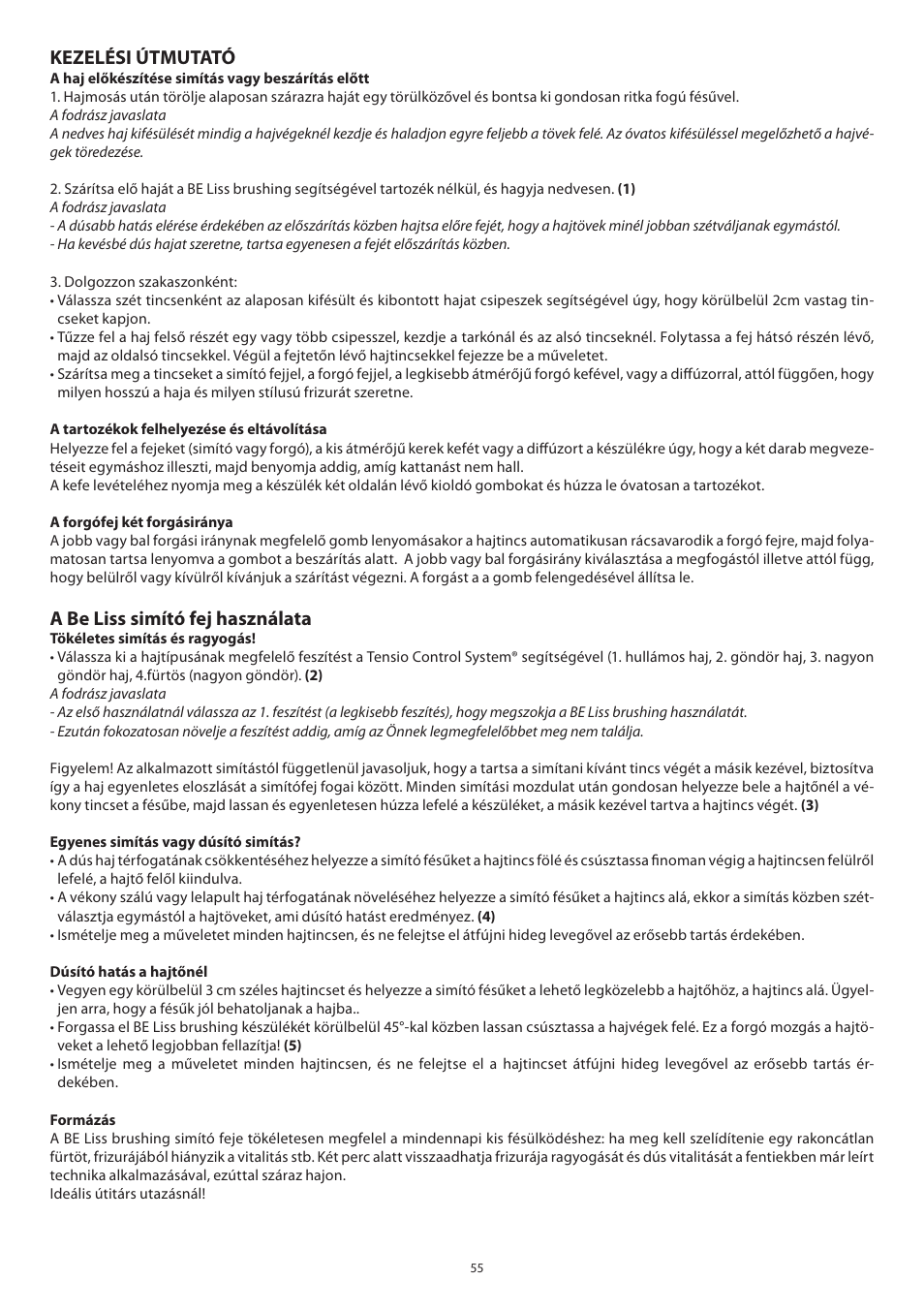 KEZELÉSI ÚTMUTATÓ

A haj előkészítése simítás vagy beszárítás előtt

1. Hajmosás után törölje alaposan szárazra haját egy törülközővel és bontsa ki gondosan ritka fogú fésűvel.

A fodrász javaslata

A nedves haj kifésülését mindig a hajvégeknél kezdje és haladjon egyre feljebb a tövek felé. Az óvatos kifésüléssel megelőzhető a hajvégek töredezése.

2. Szárítsa elő haját a BE Liss brushing segítségével tartozék nélkül, és hagyja nedvesen. (1)

A fodrász javaslata

- A dúsabb hatás elérése érdekében az előszárítás közben hajtsa előre fejét, hogy a hajtövek minél jobban szétváljanak egymástól.

- Ha kevésbé dús hajat szeretne, tartsa egyenesen a fejét előszárítás közben.

3. Dolgozzon szakaszonként:

• Válassza szét tincsenként az alaposan kifésült és kibontott hajat csipeszek segítségével úgy, hogy körülbelül 2cm vastag tincseket kapjon.

• Tűzze fel a haj felső részét egy vagy több csipesszel, kezdje a tarkónál és az alsó tincseknél. Folytassa a fej hátsó részén lévő, majd az oldalsó tincsekkel. Végül a fejtetőn lévő hajtincsekkel fejezze be a műveletet.

• Szárítsa meg a tincseket a simító fejjel, a forgó fejjel, a legkisebb átmérőjű forgó kefével, vagy a diffúzorral, attól függően, hogy milyen hosszú a haja és milyen stílusú frizurát szeretne.

A tartozékok felhelyezése és eltávolítása

Helyezze fel a fejeket (simító vagy forgó), a kis átmérőjű kerek kefét vagy a diffúzort a készülékre úgy, hogy a két darab megvezetéseit egymáshoz illeszti, majd benyomja addig, amíg kattanást nem hall.

A kefe levételéhez nyomja meg a készülék két oldalán lévő kioldó gombokat és húzza le óvatosan a tartozékot.

A forgófej két forgásiránya

A jobb vagy bal forgási iránynak megfelelő gomb lenyomásakor a hajtincs automatikusan rácsavarodik a forgó fejre, majd folyamatosan tartsa lenyomva a gombot a beszárítás alatt. A jobb vagy bal forgásirány kiválasztása a megfogástól illetve attól függ, hogy belülről vagy kívülről kívánjuk a szárítást végezni. A forgást a a gomb felengedésével állítsa le.

A Be Liss simító fej használata

Tökéletes simítás és ragyogás!

• Válassza ki a hajtípusának megfelelő feszítést a Tensio Control System® segítségével (1. hullámos haj, 2. göndör haj, 3. nagyon göndör haj, 4.fürtös (nagyon göndör). (2)

A fodrász javaslata

- Az első használatnál válassza az 1. feszítést (a legkisebb feszítés), hogy megszokja a BE Liss brushing használatát.

- Ezután fokozatosan növelje a feszítést addig, amíg az Önnek legmegfelelőbbet meg nem találja.

Figyelem! Az alkalmazott simítástól függetlenül javasoljuk, hogy a tartsa a simítani kívánt tincs végét a másik kezével, biztosítva így a haj egyenletes eloszlását a simítófej fogai között. Minden simítási mozdulat után gondosan helyezze bele a hajtőnél a vékony tincset a fésűbe, majd lassan és egyenletesen húzza lefelé a készüléket, a másik kezével tartva a hajtincs végét. (3)

Egyenes simítás vagy dúsító simítás?

• A dús haj térfogatának csökkentéséhez helyezze a simító fésűket a hajtincs fölé és csúsztassa finoman végig a hajtincsen felülről lefelé, a hajtő felől kiindulva.

• A vékony szálú vagy lelapult haj térfogatának növeléséhez helyezze a simító fésűket a hajtincs alá, ekkor a simítás közben szétválasztja egymástól a hajtöveket, ami dúsító hatást eredményez. (4)

• Ismételje meg a műveletet minden hajtincsen, és ne felejtse el átfújni hideg levegővel az erősebb tartás érdekében.

Dúsító hatás a hajtőnél

• Vegyen egy körülbelül 3 cm széles hajtincset és helyezze a simító fésűket a lehető legközelebb a hajtőhöz, a hajtincs alá. Ügyeljen arra, hogy a fésűk jól behatoljanak a hajba..

• Forgassa el BE Liss brushing készülékét körülbelül 45°-kal közben lassan csúsztassa a hajvégek felé. Ez a forgó mozgás a hajtöveket a lehető legjobban fellazítja! (5)

• Ismételje meg a műveletet minden hajtincsen, és ne felejtse el a hajtincset átfújni hideg levegővel az erősebb tartás érdekében.

Formázás

A BE Liss brushing simító feje tökéletesen megfelel a mindennapi kis fésülködéshez: ha meg kell szelídítenie egy rakoncátlan fürtöt, frizurájából hiányzik a vitalitás stb. Két perc alatt visszaadhatja frizurája ragyogását és dús vitalitását a fentiekben már leírt technika alkalmazásával, ezúttal száraz hajon.

Ideális útitárs utazásnál!

55